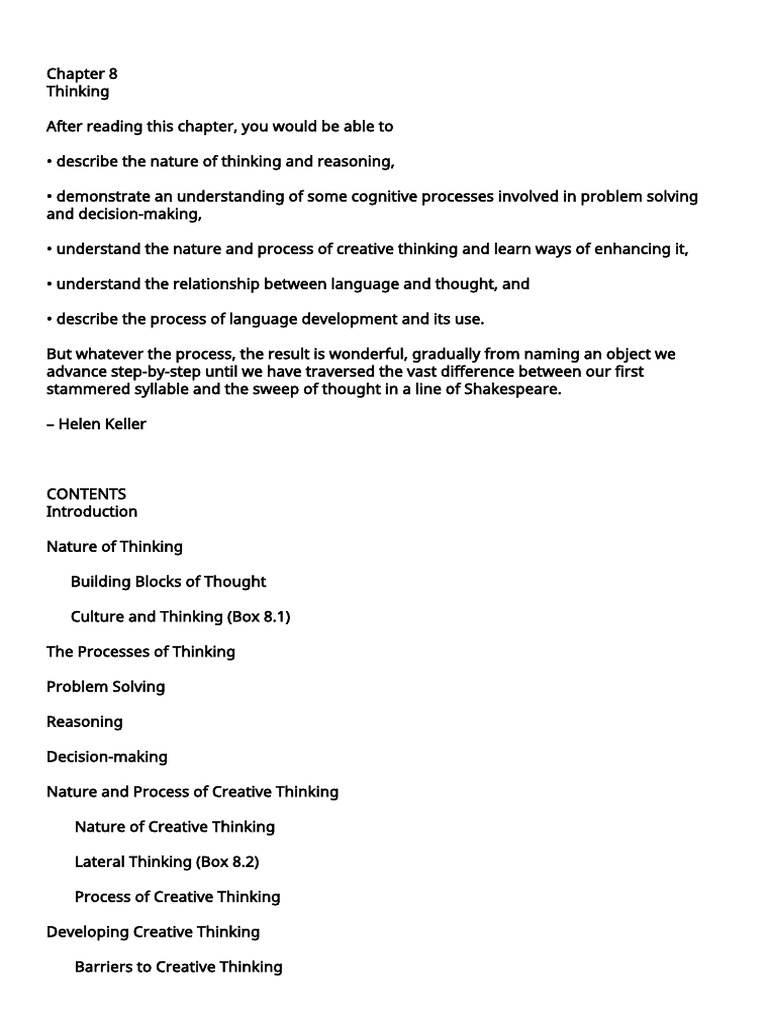 Chapter 8
Thinking

After reading this chapter, you would be able to

• describe the nature of thinking and reasoning,

• demonstrate an understanding of some cognitive processes involved in problem solving and decision-making,

• understand the nature and process of creative thinking and learn ways of enhancing it,

• understand the relationship between language and thought, and

• describe the process of language development and its use.

But whatever the process, the result is wonderful, gradually from naming an object we advance step-by-step until we have traversed the vast difference between our first stammered syllable and the sweep of thought in a line of Shakespeare.

– Helen Keller

CONTENTS
Introduction

Nature of Thinking

Building Blocks of Thought

Culture and Thinking (Box 8.1)

The Processes of Thinking

Problem Solving

Reasoning

Decision-making

Nature and Process of Creative Thinking

Nature of Creative Thinking

Lateral Thinking (Box 8.2)

Process of Creative Thinking

Developing Creative Thinking

Barriers to Creative Thinking